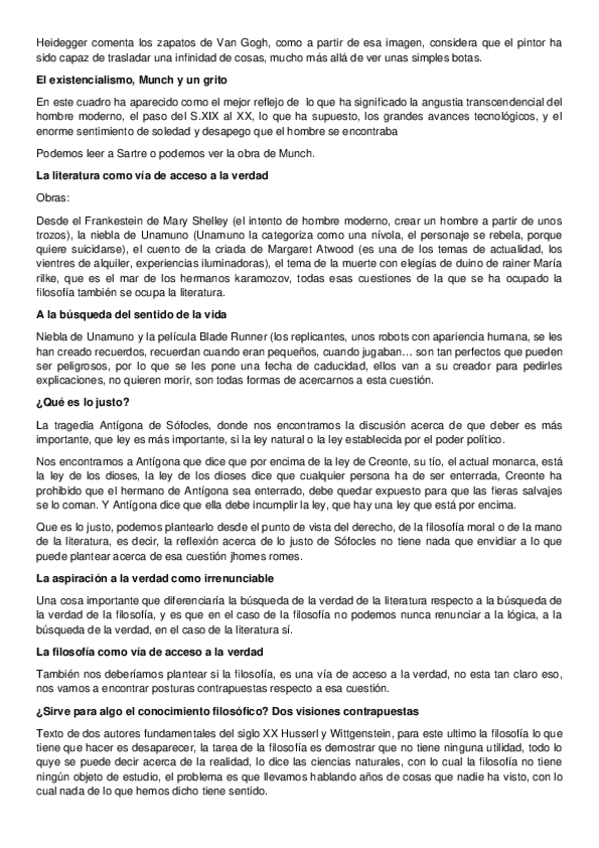 Heidegger comenta los zapatos de Van Gogh, como a partir de esa imagen, considera que el pintor ha sido capaz de trasladar una infinidad de cosas, mucho más allá de ver unas simples botas.

**El existencialismo, Munch y un grito**

En este cuadro ha aparecido como el mejor reflejo de lo que ha significado la angustia transcendencial del hombre moderno, el paso del S.XIX al XX, lo que ha supuesto, los grandes avances tecnológicos, y el enorme sentimiento de soledad y desapego que el hombre se encontraba

Podemos leer a Sartre o podemos ver la obra de Munch.

**La literatura como vía de acceso a la verdad**

Obras:

Desde el Frankestein de Mary Shelley (el intento de hombre moderno, crear un hombre a partir de unos trozos), la niebla de Unamuno (Unamuno la categoriza como una nívola, el personaje se rebela, porque quiere suicidarse), el cuento de la criada de Margaret Atwood (es una de los temas de actualidad, los vientres de alquiler, experiencias iluminadoras), el tema de la muerte con elegías de duino de rainer María rilke, que es el mar de los hermanos karamozov, todas esas cuestiones de la que se ha ocupado la filosofía también se ocupa la literatura.

**A la búsqueda del sentido de la vida**

Niebla de Unamuno y la película Blade Runner (los replicantes, unos robots con apariencia humana, se les han creado recuerdos, recuerdan cuando eran pequeños, cuando jugaban… son tan perfectos que pueden ser peligrosos, por lo que se les pone una fecha de caducidad, ellos van a su creador para pedirles explicaciones, no quieren morir, son todas formas de acercarnos a esta cuestión.

**¿Qué es lo justo?**

La tragedia Antígona de Sófocles, donde nos encontramos la discusión acerca de que deber es más importante, que ley es más importante, si la ley natural o la ley establecida por el poder político.

Nos encontramos a Antígona que dice que por encima de la ley de Creonte, su tío, el actual monarca, está la ley de los dioses, la ley de los dioses dice que cualquier persona ha de ser enterrada, Creonte ha prohibido que el hermano de Antígona sea enterrado, debe quedar expuesto para que las fieras salvajes se lo coman. Y Antígona dice que ella debe incumplir la ley, que hay una ley que está por encima.

Que es lo justo, podemos plantearlo desde el punto de vista del derecho, de la filosofía moral o de la mano de la literatura, es decir, la reflexión acerca de lo justo de Sófocles no tiene nada que envidiar a lo que puede plantear acerca de esa cuestión jhomes romes.

**La aspiración a la verdad como irrenunciable**

Una cosa importante que diferenciaría la búsqueda de la verdad de la literatura respecto a la búsqueda de la verdad de la filosofía, y es que en el caso de la filosofía no podemos nunca renunciar a la lógica, a la búsqueda de la verdad, en el caso de la literatura sí.

**La filosofía como vía de acceso a la verdad**

También nos deberíamos plantear si la filosofía, es una vía de acceso a la verdad, no esta tan claro eso, nos vamos a encontrar posturas contrapuestas respecto a esa cuestión.

**¿Sirve para algo el conocimiento filosófico? Dos visiones contrapuestas**

Texto de dos autores fundamentales del siglo XX Husserl y Wittgenstein, para este ultimo la filosofía lo que tiene que hacer es desaparecer, la tarea de la filosofía es demostrar que no tiene ninguna utilidad, todo lo quye se puede decir acerca de la realidad, lo dice las ciencias naturales, con lo cual la filosofía no tiene ningún objeto de estudio, el problema es que llevamos hablando años de cosas que nadie ha visto, con lo cual nada de lo que hemos dicho tiene sentido.